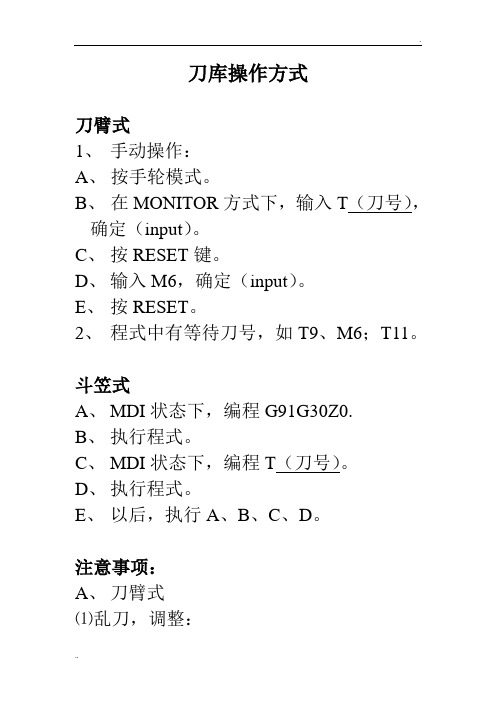 刀库操作方式

刀臂式

1、 手动操作：

A、 按手轮模式。

B、 在 MONITOR 方式下，输入 T（刀号），确定（input）。

C、 按 RESET 键。

D、 输入 M6，确定（input）。

E、 按 RESET。

2、 程式中有等待刀号，如 T9、M6；T11。

斗笠式

A、 MDI 状态下，编程 G91G30Z0.

B、 执行程式。

C、 MDI 状态下，编程 T（刀号）。

D、 执行程式。

E、 以后，执行 A、B、C、D。

注意事项：

A、 刀臂式

⑴乱刀，调整：